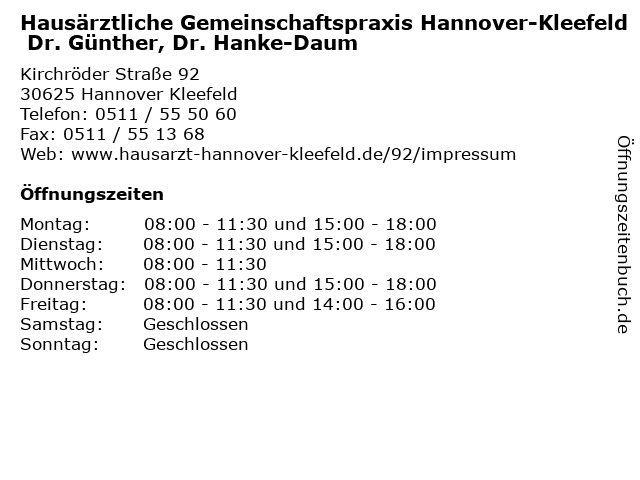 Hausärztliche Gemeinschaftspraxis Hannover-Kleefeld Dr. Günther, Dr. Hanke-Daum

Kirchröder Straße 92
30625 Hannover Kleefeld
Telefon: 0511 / 55 50 60
Fax: 0511 / 55 13 68
Web: www.hausarzt-hannover-kleefeld.de/92/impressum

Öffnungszeiten

| | |
|---|---|
| Montag: | 08:00 - 11:30 und 15:00 - 18:00 |
| Dienstag: | 08:00 - 11:30 und 15:00 - 18:00 |
| Mittwoch: | 08:00 - 11:30 |
| Donnerstag: | 08:00 - 11:30 und 15:00 - 18:00 |
| Freitag: | 08:00 - 11:30 und 14:00 - 16:00 |
| Samstag: | Geschlossen |
| Sonntag: | Geschlossen |

Öffnungszeitenbuch.de